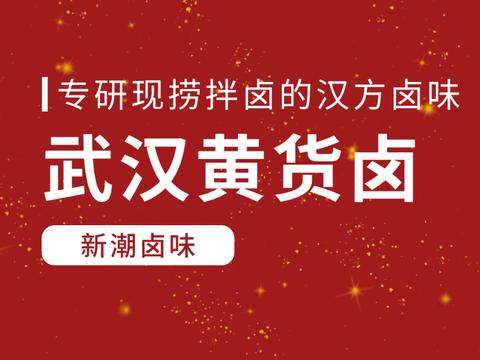 专研现捞拌卤的汉方卤味

武汉黄货卤

新潮卤味